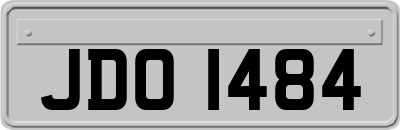 JDO 1484